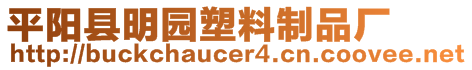 平阳县明园塑料制品厂
http://buckchaucer4.cn.coovee.net